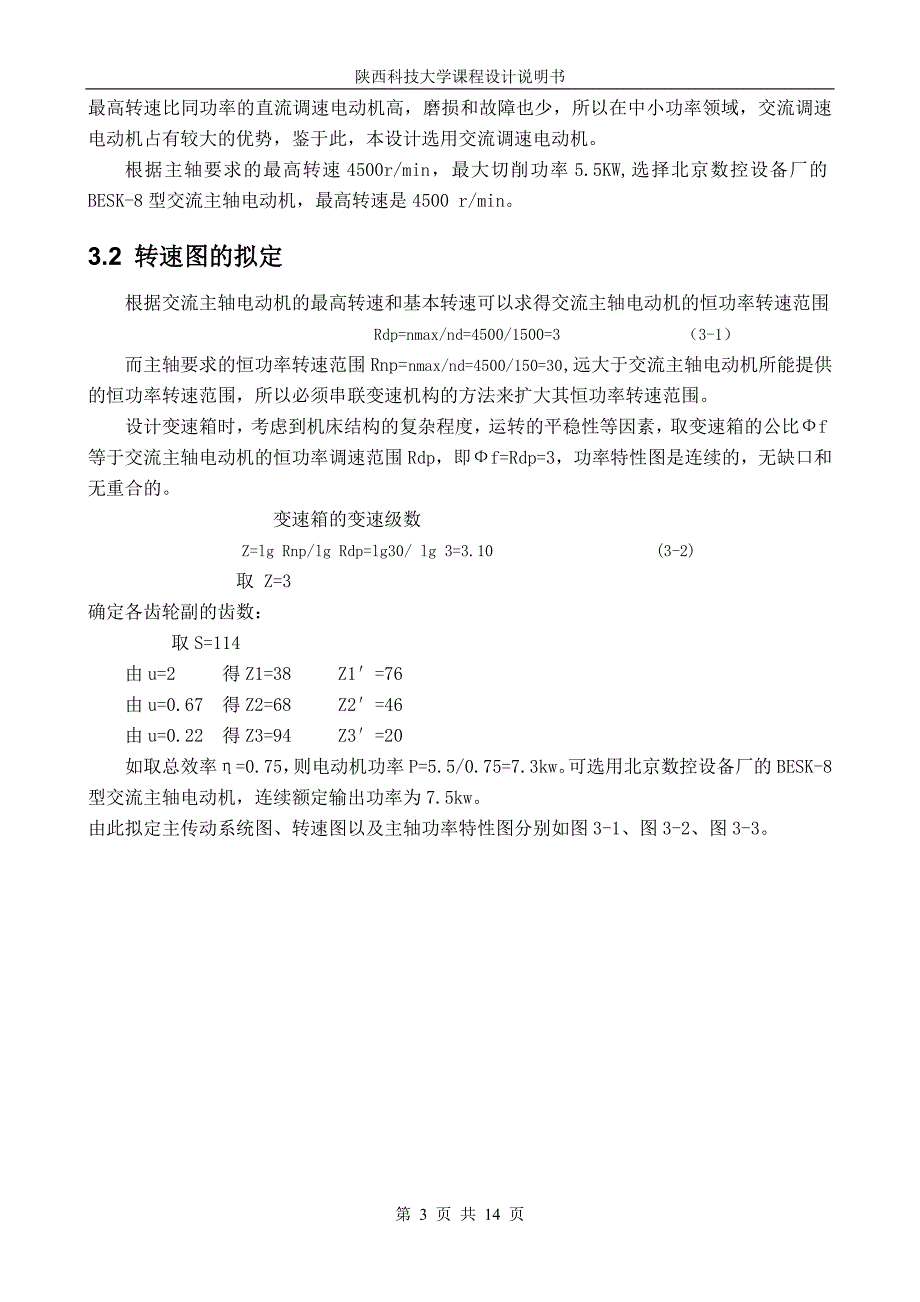 陕西科技大学课程设计说明书

最高转速比同功率的直流调速电动机高，磨损和故障也少，所以在中小功率领域，交流调速电动机占有较大的优势，鉴于此，本设计选用交流调速电动机。

根据主轴要求的最高转速 4500r/min，最大切削功率 5.5KW,选择北京数控设备厂的 BESK-8 型交流主轴电动机，最高转速是 4500 r/min。

3.2 转速图的拟定

根据交流主轴电动机的最高转速和基本转速可以求得交流主轴电动机的恒功率转速范围

Rdp=nmax/nd=4500/1500=3　　(3-1)

而主轴要求的恒功率转速范围 Rnp=nmax/nd=4500/150=30,远大于交流主轴电动机所能提供的恒功率转速范围，所以必须串联变速机构的方法来扩大其恒功率转速范围。

设计变速箱时，考虑到机床结构的复杂程度，运转的平稳性等因素，取变速箱的公比Φf 等于交流主轴电动机的恒功率调速范围 Rdp，即Φf=Rdp=3，功率特性图是连续的，无缺口和无重合的。

变速箱的变速级数

Z=lg Rnp/lg Rdp=lg30/ lg 3=3.10　　(3-2)

取 Z=3

确定各齿轮副的齿数：

取 S=114

由 u=2　得 Z1=38　Z1′=76

由 u=0.67　得 Z2=68　Z2′=46

由 u=0.22　得 Z3=94　Z3′=20

如取总效率η=0.75,则电动机功率 P=5.5/0.75=7.3kw。可选用北京数控设备厂的 BESK-8 型交流主轴电动机，连续额定输出功率为 7.5kw。

由此拟定主传动系统图、转速图以及主轴功率特性图分别如图 3-1、图 3-2、图 3-3。

第 3 页 共 14 页